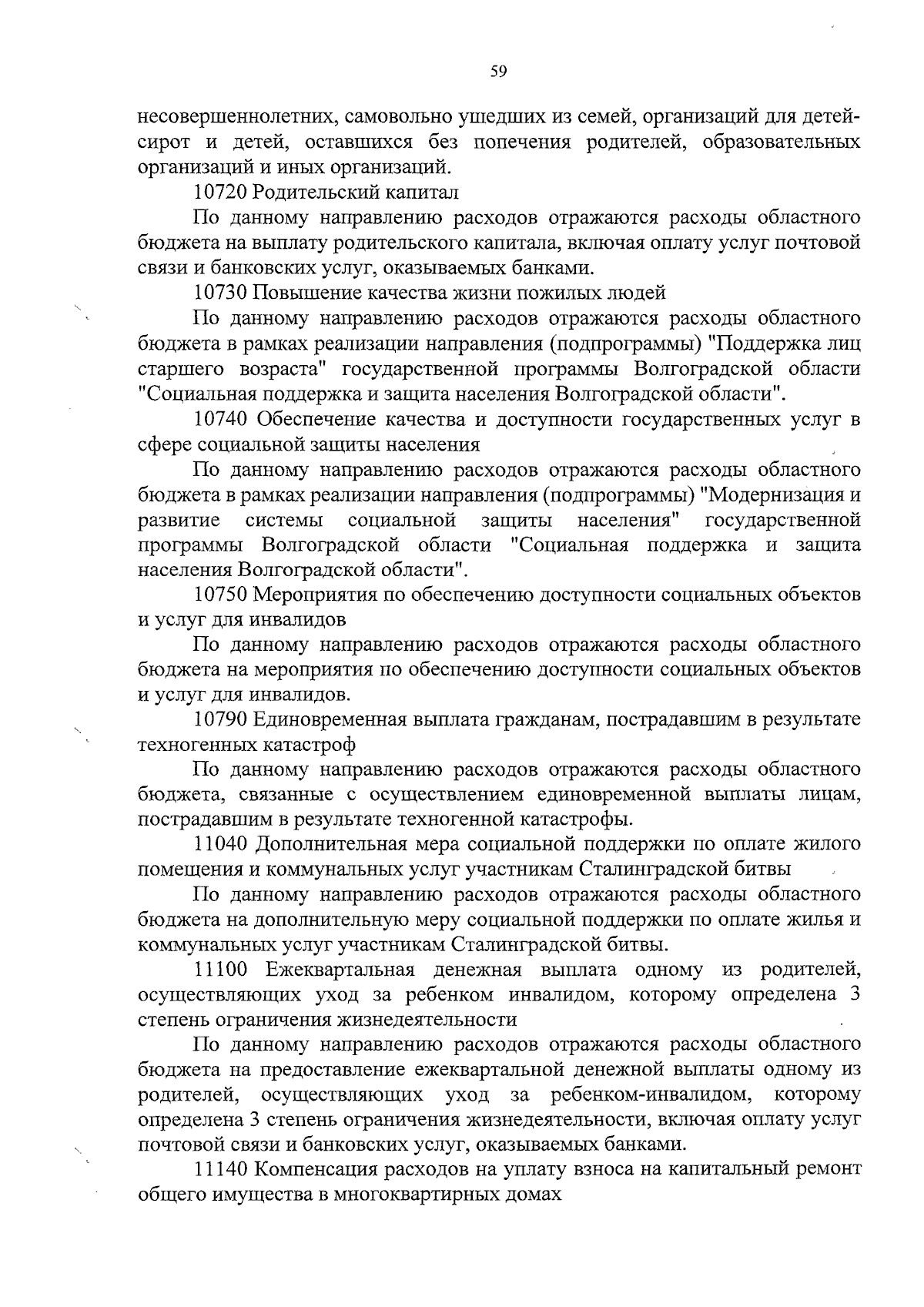 59

несовершеннолетних, самовольно ушедших из семей, организаций для детей-сирот и детей, оставшихся без попечения родителей, образовательных организаций и иных организаций.

10720 Родительский капитал

По данному направлению расходов отражаются расходы областного бюджета на выплату родительского капитала, включая оплату услуг почтовой связи и банковских услуг, оказываемых банками.

10730 Повышение качества жизни пожилых людей

По данному направлению расходов отражаются расходы областного бюджета в рамках реализации направления (подпрограммы) "Поддержка лиц старшего возраста" государственной программы Волгоградской области "Социальная поддержка и защита населения Волгоградской области".

10740 Обеспечение качества и доступности государственных услуг в сфере социальной защиты населения

По данному направлению расходов отражаются расходы областного бюджета в рамках реализации направления (подпрограммы) "Модернизация и развитие системы социальной защиты населения" государственной программы Волгоградской области "Социальная поддержка и защита населения Волгоградской области".

10750 Мероприятия по обеспечению доступности социальных объектов и услуг для инвалидов

По данному направлению расходов отражаются расходы областного бюджета на мероприятия по обеспечению доступности социальных объектов и услуг для инвалидов.

10790 Единовременная выплата гражданам, пострадавшим в результате техногенных катастроф

По данному направлению расходов отражаются расходы областного бюджета, связанные с осуществлением единовременной выплаты лицам, пострадавшим в результате техногенной катастрофы.

11040 Дополнительная мера социальной поддержки по оплате жилого помещения и коммунальных услуг участникам Сталинградской битвы

По данному направлению расходов отражаются расходы областного бюджета на дополнительную меру социальной поддержки по оплате жилья и коммунальных услуг участникам Сталинградской битвы.

11100 Ежеквартальная денежная выплата одному из родителей, осуществляющих уход за ребенком инвалидом, которому определена 3 степень ограничения жизнедеятельности

По данному направлению расходов отражаются расходы областного бюджета на предоставление ежеквартальной денежной выплаты одному из родителей, осуществляющих уход за ребенком-инвалидом, которому определена 3 степень ограничения жизнедеятельности, включая оплату услуг почтовой связи и банковских услуг, оказываемых банками.

11140 Компенсация расходов на уплату взноса на капитальный ремонт общего имущества в многоквартирных домах